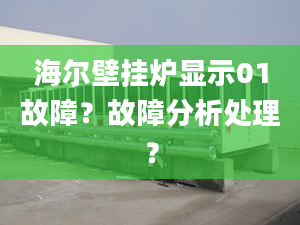 海尔壁挂炉显示01故障？故障分析处理？